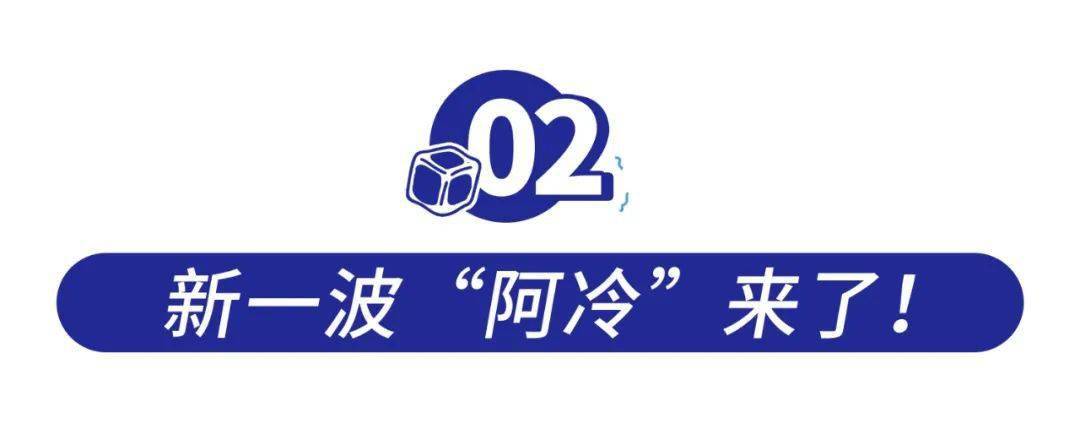 02

新一波“阿冷”来了！